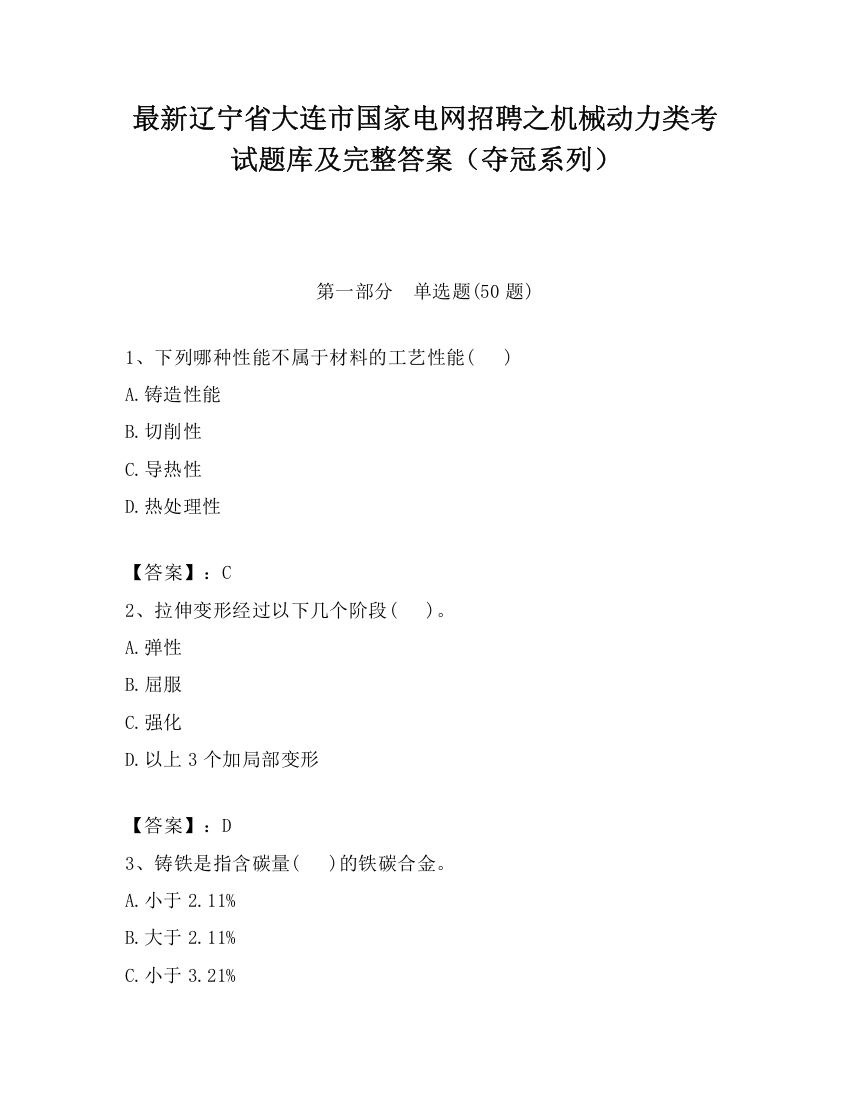 最新辽宁省大连市国家电网招聘之机械动力类考试题库及完整答案（夺冠系列）

第一部分　单选题(50 题)

1、下列哪种性能不属于材料的工艺性能(　　)

A.铸造性能

B.切削性

C.导热性

D.热处理性

【答案】：C

2、拉伸变形经过以下几个阶段(　　)。

A.弹性

B.屈服

C.强化

D.以上 3 个加局部变形

【答案】：D

3、铸铁是指含碳量(　　)的铁碳合金。

A.小于 2.11%

B.大于 2.11%

C.小于 3.21%